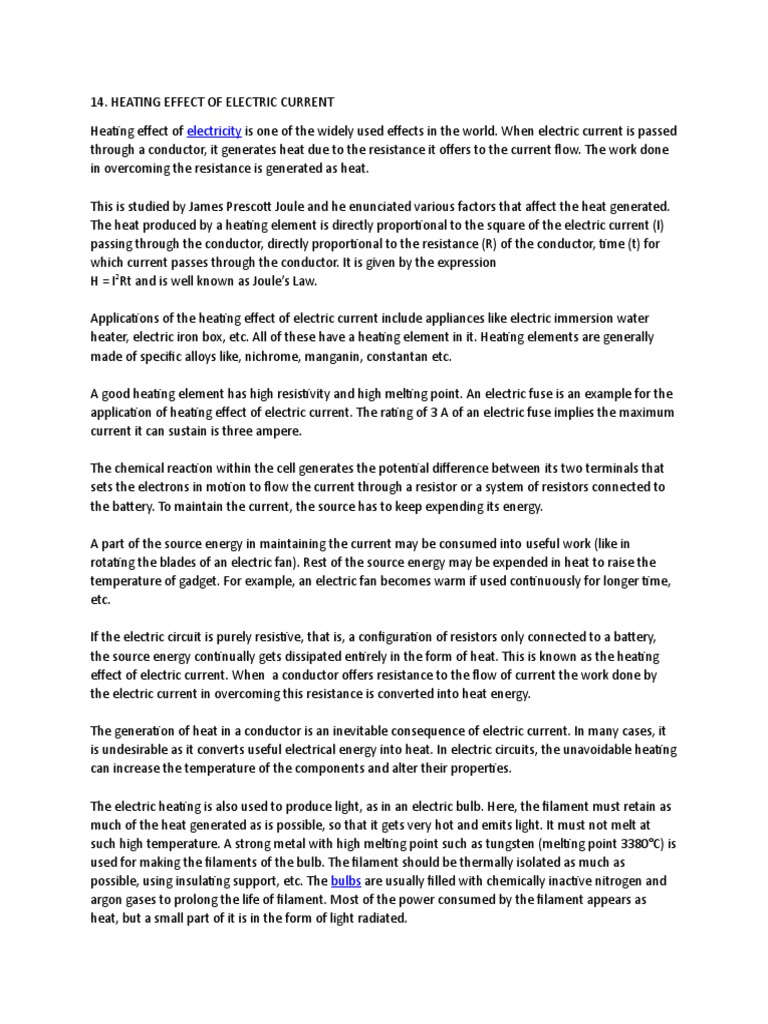 14. HEATING EFFECT OF ELECTRIC CURRENT

Heating effect of electricity is one of the widely used effects in the world. When electric current is passed through a conductor, it generates heat due to the resistance it offers to the current flow. The work done in overcoming the resistance is generated as heat.

This is studied by James Prescott Joule and he enunciated various factors that affect the heat generated. The heat produced by a heating element is directly proportional to the square of the electric current (I) passing through the conductor, directly proportional to the resistance (R) of the conductor, time (t) for which current passes through the conductor. It is given by the expression
$H = I^2Rt$ and is well known as Joule's Law.

Applications of the heating effect of electric current include appliances like electric immersion water heater, electric iron box, etc. All of these have a heating element in it. Heating elements are generally made of specific alloys like, nichrome, manganin, constantan etc.

A good heating element has high resistivity and high melting point. An electric fuse is an example for the application of heating effect of electric current. The rating of 3 A of an electric fuse implies the maximum current it can sustain is three ampere.

The chemical reaction within the cell generates the potential difference between its two terminals that sets the electrons in motion to flow the current through a resistor or a system of resistors connected to the battery. To maintain the current, the source has to keep expending its energy.

A part of the source energy in maintaining the current may be consumed into useful work (like in rotating the blades of an electric fan). Rest of the source energy may be expended in heat to raise the temperature of gadget. For example, an electric fan becomes warm if used continuously for longer time, etc.

If the electric circuit is purely resistive, that is, a configuration of resistors only connected to a battery, the source energy continually gets dissipated entirely in the form of heat. This is known as the heating effect of electric current. When a conductor offers resistance to the flow of current the work done by the electric current in overcoming this resistance is converted into heat energy.

The generation of heat in a conductor is an inevitable consequence of electric current. In many cases, it is undesirable as it converts useful electrical energy into heat. In electric circuits, the unavoidable heating can increase the temperature of the components and alter their properties.

The electric heating is also used to produce light, as in an electric bulb. Here, the filament must retain as much of the heat generated as is possible, so that it gets very hot and emits light. It must not melt at such high temperature. A strong metal with high melting point such as tungsten (melting point 3380°C) is used for making the filaments of the bulb. The filament should be thermally isolated as much as possible, using insulating support, etc. The bulbs are usually filled with chemically inactive nitrogen and argon gases to prolong the life of filament. Most of the power consumed by the filament appears as heat, but a small part of it is in the form of light radiated.